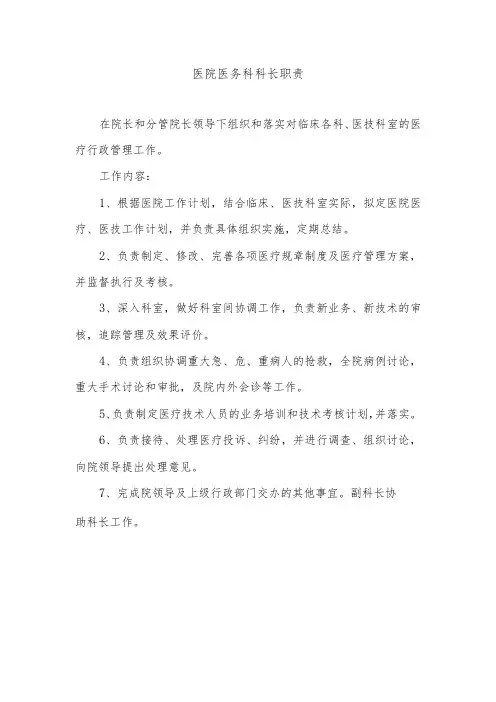 医院医务科科长职责

在院长和分管院长领导下组织和落实对临床各科、医技科室的医疗行政管理工作。

工作内容：

1、根据医院工作计划，结合临床、医技科室实际，拟定医院医疗、医技工作计划，并负责具体组织实施，定期总结。

2、负责制定、修改、完善各项医疗规章制度及医疗管理方案，并监督执行及考核。

3、深入科室，做好科室间协调工作，负责新业务、新技术的审核，追踪管理及效果评价。

4、负责组织协调重大急、危、重病人的抢救，全院病例讨论，重大手术讨论和审批，及院内外会诊等工作。

5、负责制定医疗技术人员的业务培训和技术考核计划，并落实。

6、负责接待、处理医疗投诉、纠纷，并进行调查、组织讨论，向院领导提出处理意见。

7、完成院领导及上级行政部门交办的其他事宜。副科长协助科长工作。